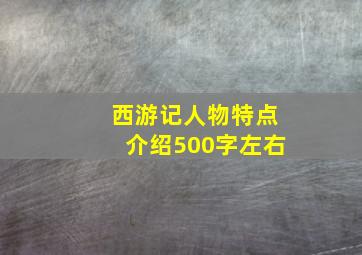 西游记人物特点介绍500字左右